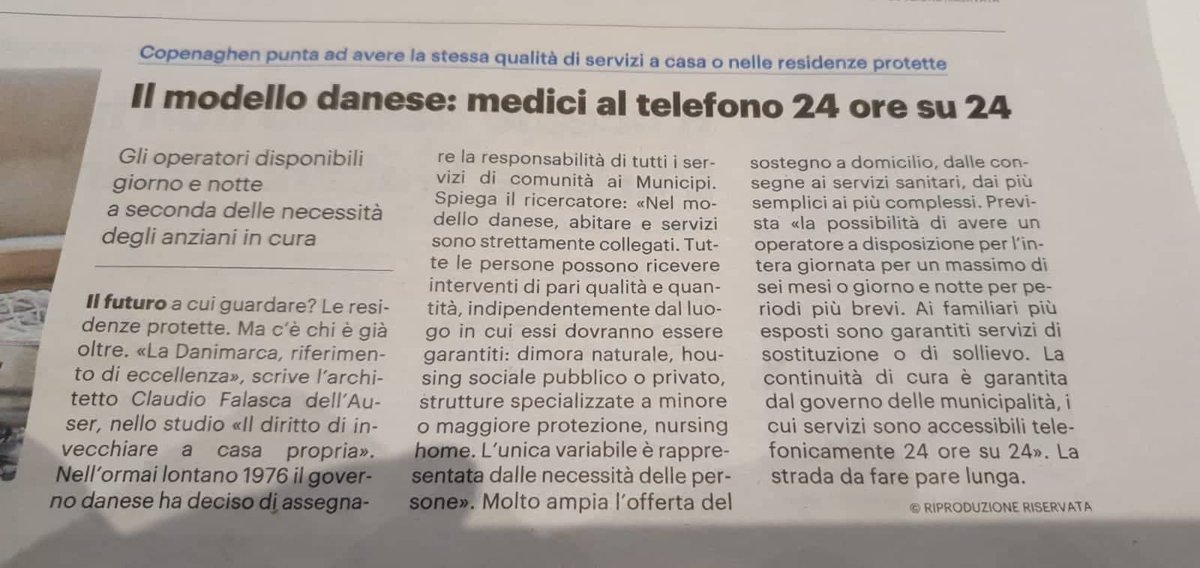 Copenaghen punta ad avere la stessa qualità di servizi a casa o nelle residenze protette

Il modello danese: medici al telefono 24 ore su 24

Gli operatori disponibili giorno e notte a seconda delle necessità degli anziani in cura

Il futuro a cui guardare? Le residenze protette. Ma c'è chi è già oltre. «La Danimarca, riferimento di eccellenza», scrive l'architetto Claudio Falasca dell'Auser, nello studio «Il diritto di invecchiare a casa propria». Nell'ormai lontano 1976 il governo danese ha deciso di assegnare la responsabilità di tutti i servizi di comunità ai Municipi. Spiega il ricercatore: «Nel modello danese, abitare e servizi sono strettamente collegati. Tutte le persone possono ricevere interventi di pari qualità e quantità, indipendentemente dal luogo in cui essi dovranno essere garantiti: dimora naturale, housing sociale pubblico o privato, strutture specializzate a minore o maggiore protezione, nursing home. L'unica variabile è rappresentata dalle necessità delle persone». Molto ampia l'offerta del sostegno a domicilio, dalle consegne ai servizi sanitari, dai più semplici ai più complessi. Prevista «la possibilità di avere un operatore a disposizione per l'intera giornata per un massimo di sei mesi o giorno e notte per periodi più brevi. Ai familiari più esposti sono garantiti servizi di sostituzione o di sollievo. La continuità di cura è garantita dal governo delle municipalità, i cui servizi sono accessibili telefonicamente 24 ore su 24». La strada da fare pare lunga.

© RIPRODUZIONE RISERVATA